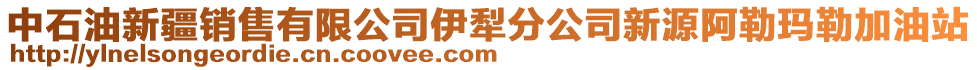 中石油新疆销售有限公司伊犁分公司新源阿勒玛勒加油站
http://ylnelsongeordie.cn.coovee.com